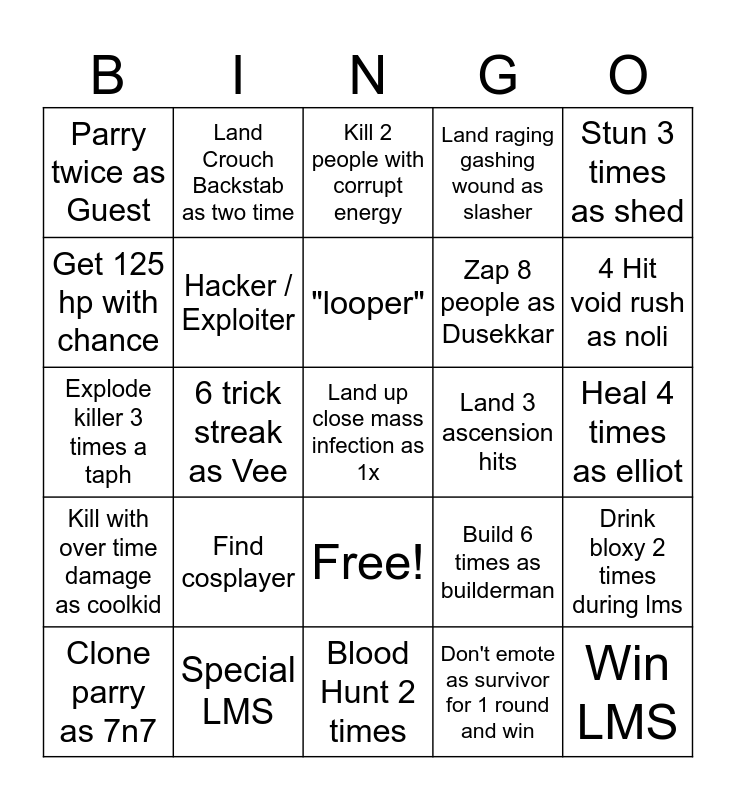 | B | I | N | G | O |
|---|---|---|---|---|
| Parry twice as Guest | Land Crouch Backstab as two time | Kill 2 people with corrupt energy | Land raging gashing wound as slasher | Stun 3 times as shed |
| Get 125 hp with chance | Hacker / Exploiter | "looper" | Zap 8 people as Dusekkar | 4 Hit void rush as noli |
| Explode killer 3 times a taph | 6 trick streak as Vee | Land up close mass infection as 1x | Land 3 ascension hits | Heal 4 times as elliot |
| Kill with over time damage as coolkid | Find cosplayer | Free! | Build 6 times as builderman | Drink bloxy 2 times during lms |
| Clone parry as 7n7 | Special LMS | Blood Hunt 2 times | Don't emote as survivor for 1 round and win | Win LMS |